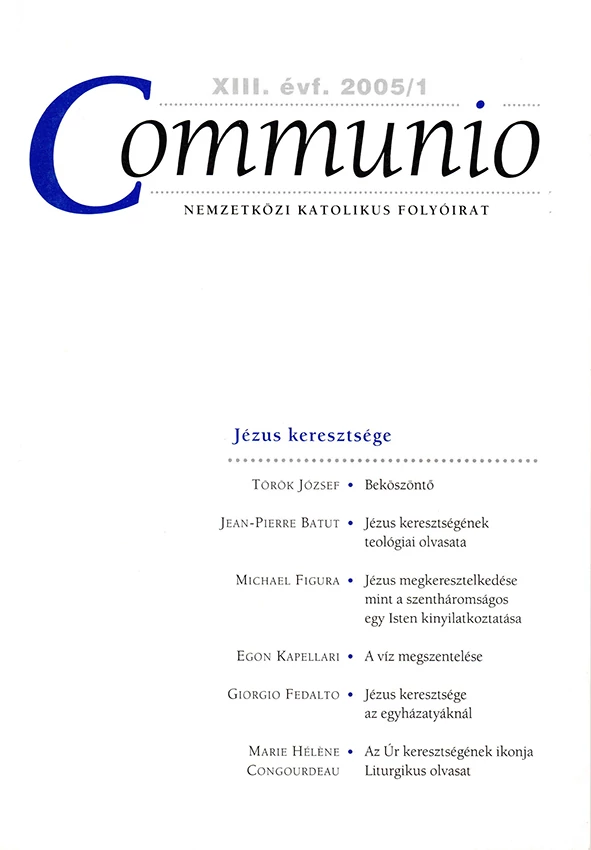 XIII. évf. 2005/1

Communio

NEMZETKÖZI KATOLIKUS FOLYÓIRAT

Jézus keresztsége

Török József • Beköszöntő

Jean-Pierre Batut • Jézus keresztségének teológiai olvasata

Michael Figura • Jézus megkeresztelkedése mint a szentháromságos egy Isten kinyilatkoztatása

Egon Kapellari • A víz megszentelése

Giorgio Fedalto • Jézus keresztsége az egyházatyáknál

Marie Hélène Congourdeau • Az Úr keresztségének ikonja Liturgikus olvasat